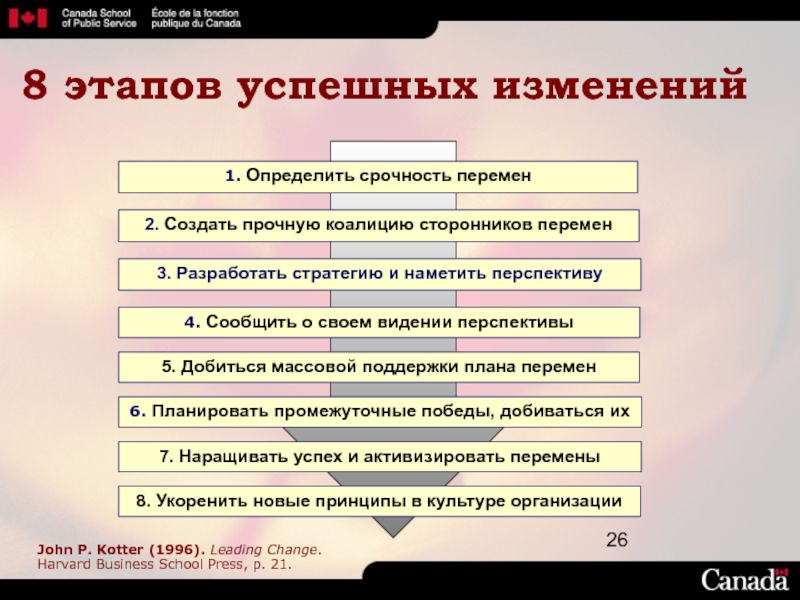 Canada School of Public Service École de la fonction publique du Canada

8 этапов успешных изменений

1. Определить срочность перемен

2. Создать прочную коалицию сторонников перемен

3. Разработать стратегию и наметить перспективу

4. Сообщить о своем видении перспективы

5. Добиться массовой поддержки плана перемен

6. Планировать промежуточные победы, добиваться их

7. Наращивать успех и активизировать перемены

8. Укоренить новые принципы в культуре организации

26

John P. Kotter (1996). Leading Change. Harvard Business School Press, p. 21.

Canada